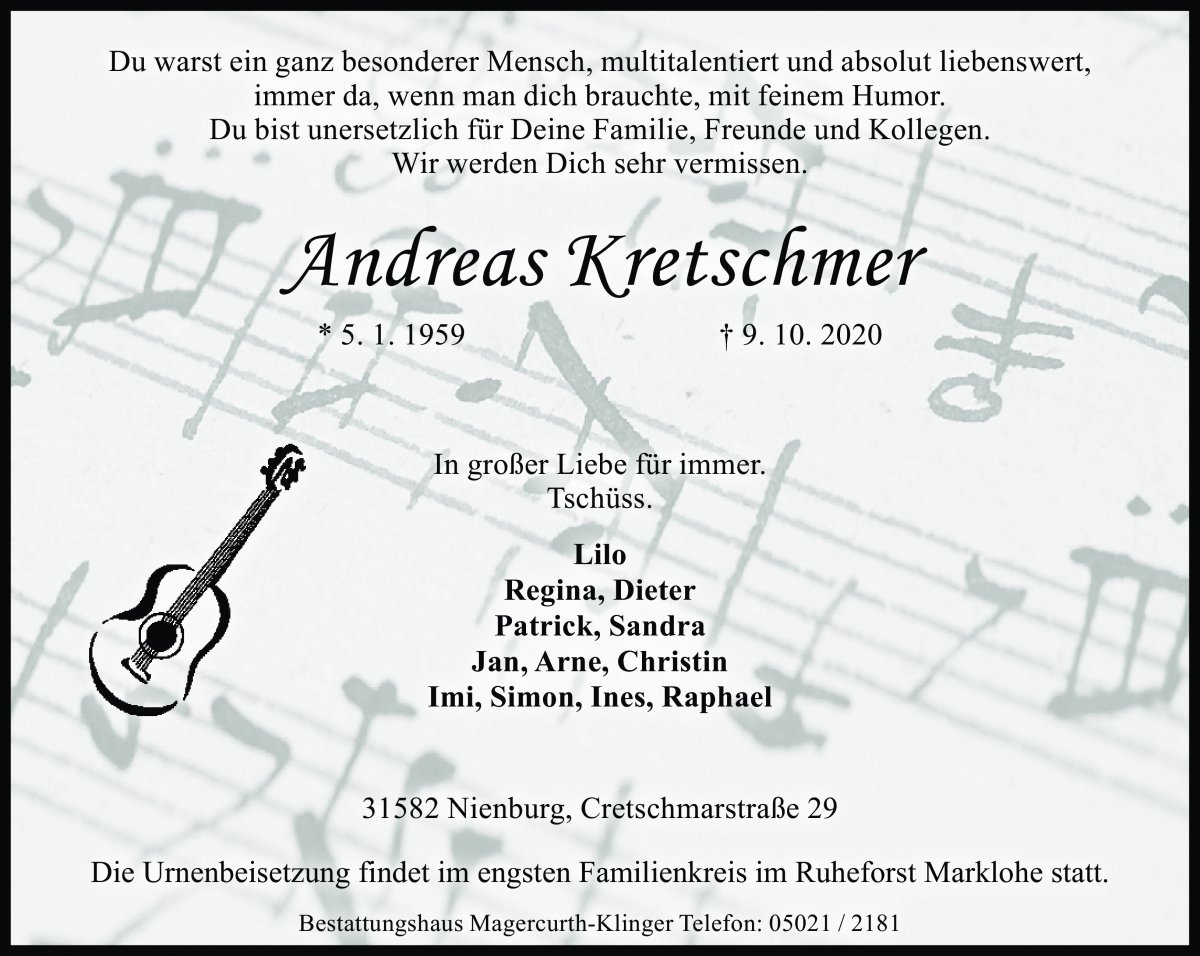 Du warst ein ganz besonderer Mensch, multitalentiert und absolut liebenswert, immer da, wenn man dich brauchte, mit feinem Humor.
Du bist unersetzlich für Deine Familie, Freunde und Kollegen.
Wir werden Dich sehr vermissen.

Andreas Kretschmer

* 5. 1. 1959 † 9. 10. 2020

In großer Liebe für immer.
Tschüss.

Lilo
Regina, Dieter
Patrick, Sandra
Jan, Arne, Christin
Imi, Simon, Ines, Raphael

31582 Nienburg, Cretschmarstraße 29

Die Urnenbeisetzung findet im engsten Familienkreis im Ruheforst Marklohe statt.

Bestattungshaus Magercurth-Klinger Telefon: 05021 / 2181